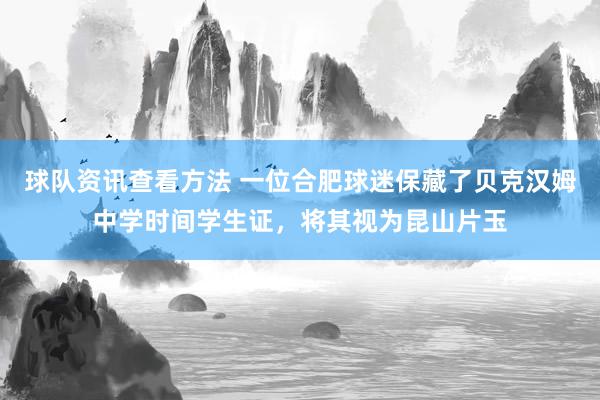 球队资讯查看方法 一位合肥球迷保藏了贝克汉姆中学时间学生证，将其视为昆山片玉